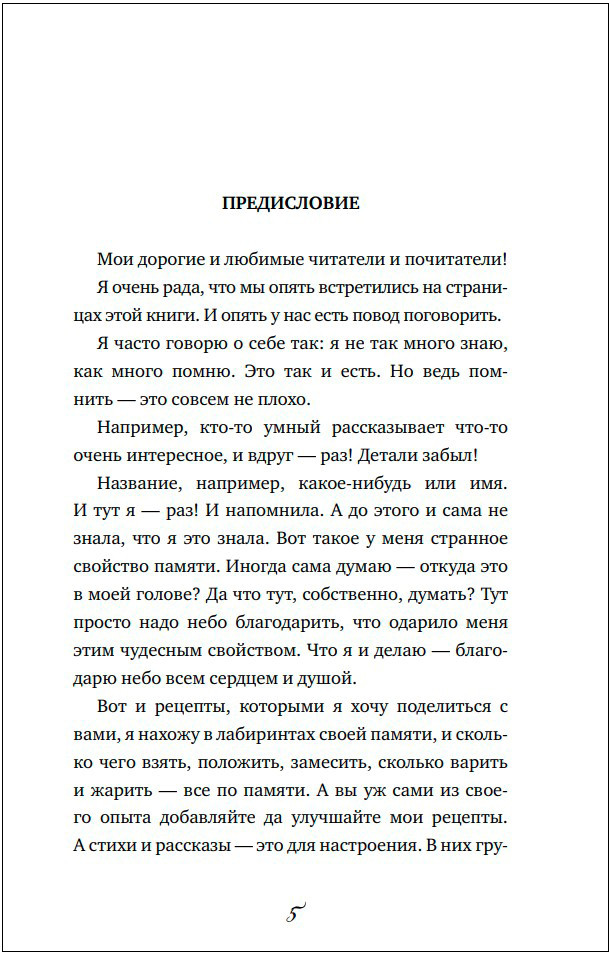 ПРЕДИСЛОВИЕ

Мои дорогие и любимые читатели и почитатели!

Я очень рада, что мы опять встретились на страницах этой книги. И опять у нас есть повод поговорить.

Я часто говорю о себе так: я не так много знаю, как много помню. Это так и есть. Но ведь помнить — это совсем не плохо.

Например, кто-то умный рассказывает что-то очень интересное, и вдруг — раз! Детали забыл!

Название, например, какое-нибудь или имя. И тут я — раз! И напомнила. А до этого и сама не знала, что я это знала. Вот такое у меня странное свойство памяти. Иногда сама думаю — откуда это в моей голове? Да что тут, собственно, думать? Тут просто надо небо благодарить, что одарило меня этим чудесным свойством. Что я и делаю — благодарю небо всем сердцем и душой.

Вот и рецепты, которыми я хочу поделиться с вами, я нахожу в лабиринтах своей памяти, и сколько чего взять, положить, замесить, сколько варить и жарить — все по памяти. А вы уж сами из своего опыта добавляйте да улучшайте мои рецепты. А стихи и рассказы — это для настроения. В них гру-

5